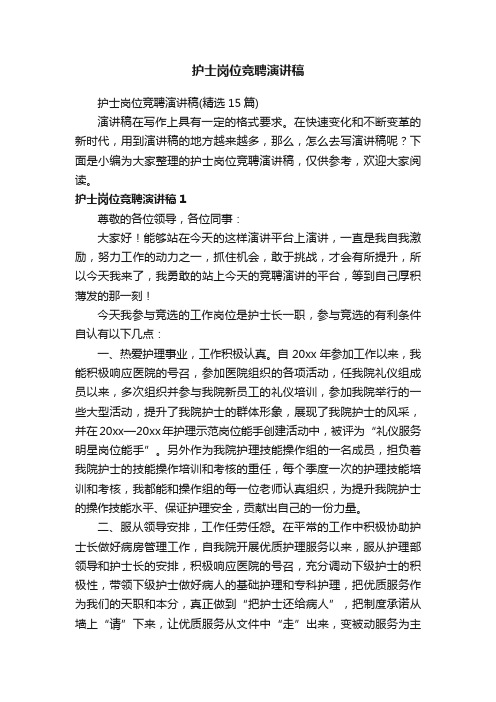 护士岗位竞聘演讲稿

护士岗位竞聘演讲稿(精选 15 篇)

演讲稿在写作上具有一定的格式要求。在快速变化和不断变革的新时代，用到演讲稿的地方越来越多，那么，怎么去写演讲稿呢？下面是小编为大家整理的护士岗位竞聘演讲稿，仅供参考，欢迎大家阅读。

护士岗位竞聘演讲稿 1

尊敬的各位领导，各位同事：

大家好！能够站在今天的这样演讲平台上演讲，一直是我自我激励，努力工作的动力之一，抓住机会，敢于挑战，才会有所提升，所以今天我来了，我勇敢的站上今天的竞聘演讲的平台，等到自己厚积薄发的那一刻！

今天我参与竞选的工作岗位是护士长一职，参与竞选的有利条件自认有以下几点：

一、热爱护理事业，工作积极认真。自 20xx 年参加工作以来，我能积极响应医院的号召，参加医院组织的各项活动，任我院礼仪组成员以来，多次组织并参与我院新员工的礼仪培训，参加我院举行的一些大型活动，提升了我院护士的群体形象，展现了我院护士的风采，并在 20xx—20xx 年护理示范岗位能手创建活动中，被评为“礼仪服务明星岗位能手”。另外作为我院护理技能操作组的一名成员，担负着我院护士的技能操作培训和考核的重任，每个季度一次的护理技能培训和考核，我都能和操作组的每一位老师认真组织，为提升我院护士的操作技能水平、保证护理安全，贡献出自己的一份力量。

二、服从领导安排，工作任劳任怨。在平常的工作中积极协助护士长做好病房管理工作，自我院开展优质护理服务以来，服从护理部领导和护士长的安排，积极响应医院的号召，充分调动下级护士的积极性，带领下级护士做好病人的基础护理和专科护理，把优质服务作为我们的天职和本分，真正做到“把护士还给病人”，把制度承诺从墙上“请”下来，让优质服务从文件中“走”出来，变被动服务为主